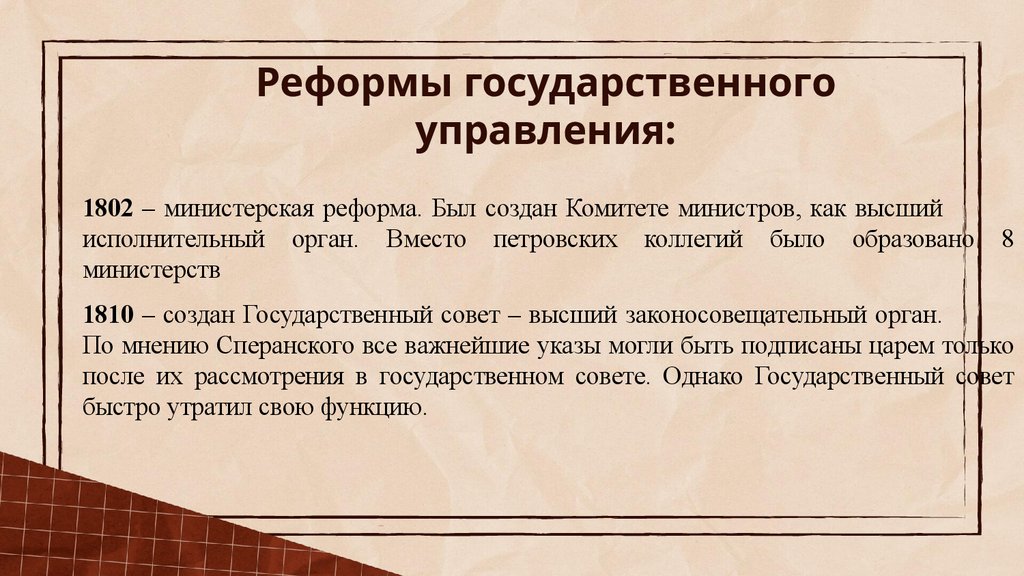 Реформы государственного управления:

1802 – министерская реформа. Был создан Комитете министров, как высший исполнительный орган. Вместо петровских коллегий было образовано 8 министерств

1810 – создан Государственный совет – высший законосовещательный орган.
По мнению Сперанского все важнейшие указы могли быть подписаны царем только после их рассмотрения в государственном совете. Однако Государственный совет быстро утратил свою функцию.